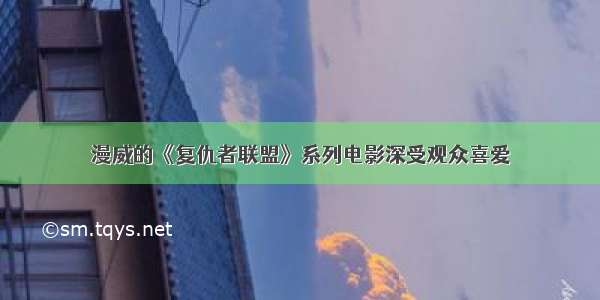 漫威的《复仇者联盟》系列电影深受观众喜爱

©sm.tqys.net